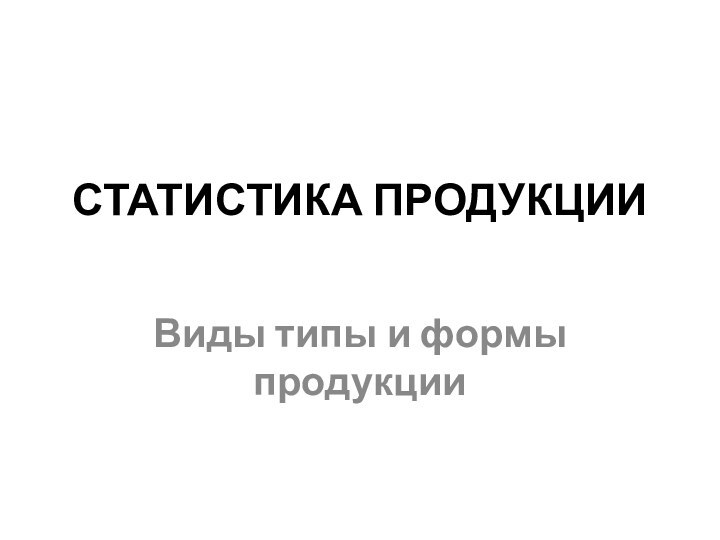 СТАТИСТИКА ПРОДУКЦИИ

Виды типы и формы продукции